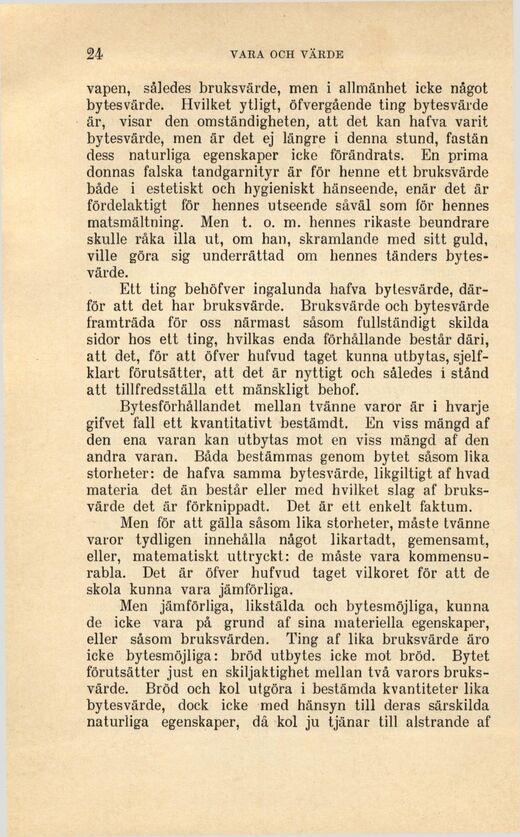 24 VARA OCH VÄRDE

vapen, således bruksvärde, men i allmänhet icke något bytesvärde. Hvilket ytligt, öfvergående ting bytesvärde är, visar den omständigheten, att det kan hafva varit bytesvärde, men är det ej längre i denna stund, fastän dess naturliga egenskaper icke förändrats. En prima donnas falska tandgarnityr är för henne ett bruksvärde både i estetiskt och hygieniskt hänseende, enär det är fördelaktigt för hennes utseende såväl som för hennes matsmältning. Men t. o. m. hennes rikaste beundrare skulle råka illa ut, om han, skramlande med sitt guld, ville göra sig underrättad om hennes tänders bytesvärde.

Ett ting behöfver ingalunda hafva bytesvärde, därför att det har bruksvärde. Bruksvärde och bytesvärde framträda för oss närmast såsom fullständigt skilda sidor hos ett ting, hvilkas enda förhållande består däri, att det, för att öfver hufvud taget kunna utbytas, sjelfklart förutsätter, att det är nyttigt och således i stånd att tillfredsställa ett mänskligt behof.

Bytesförhållandet mellan tvänne varor är i hvarje gifvet fall ett kvantitativt bestämdt. En viss mängd af den ena varan kan utbytas mot en viss mängd af den andra varan. Båda bestämmas genom bytet såsom lika storheter: de hafva samma bytesvärde, likgiltigt af hvad materia det än består eller med hvilket slag af bruksvärde det är förknippadt. Det är ett enkelt faktum.

Men för att gälla såsom lika storheter, måste tvänne varor tydligen innehålla något likartadt, gemensamt, eller, matematiskt uttryckt: de måste vara kommensurabla. Det är öfver hufvud taget vilkoret för att de skola kunna vara jämförliga.

Men jämförliga, likstälda och bytesmöjliga, kunna de icke vara på grund af sina materiella egenskaper, eller såsom bruksvärden. Ting af lika bruksvärde äro icke bytesmöjliga: bröd utbytes icke mot bröd. Bytet förutsätter just en skiljaktighet mellan två varors bruksvärde. Bröd och kol utgöra i bestämda kvantiteter lika bytesvärde, dock icke med hänsyn till deras särskilda naturliga egenskaper, då kol ju tjänar till alstrande af